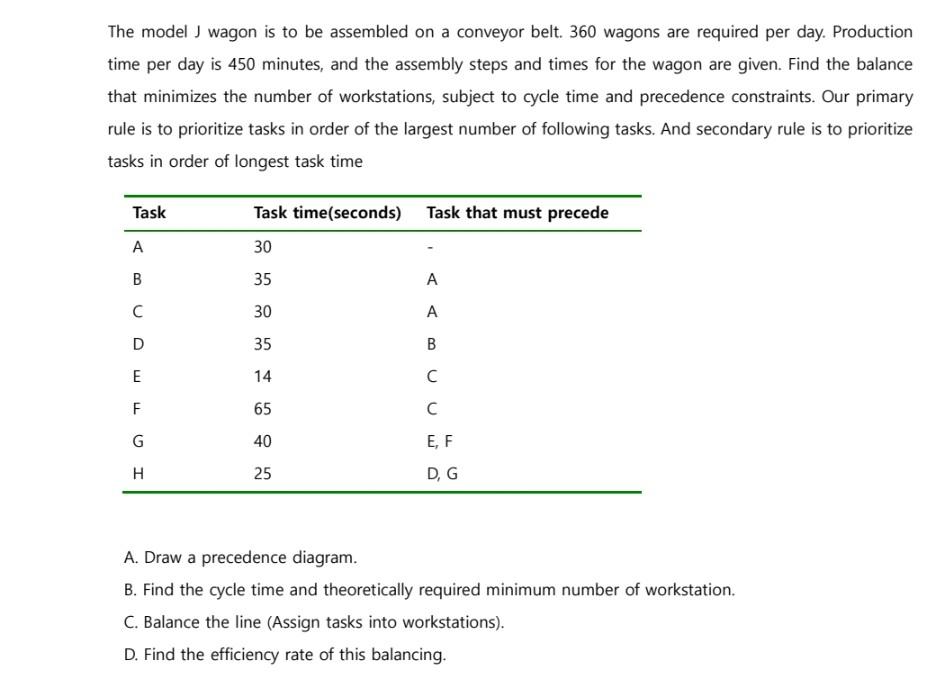 The model J wagon is to be assembled on a conveyor belt. 360 wagons are required per day. Production time per day is 450 minutes, and the assembly steps and times for the wagon are given. Find the balance that minimizes the number of workstations, subject to cycle time and precedence constraints. Our primary rule is to prioritize tasks in order of the largest number of following tasks. And secondary rule is to prioritize tasks in order of longest task time

| Task | Task time(seconds) | Task that must precede |
|---|---|---|
| A | 30 | - |
| B | 35 | A |
| C | 30 | A |
| D | 35 | B |
| E | 14 | C |
| F | 65 | C |
| G | 40 | E, F |
| H | 25 | D, G |

A. Draw a precedence diagram.
B. Find the cycle time and theoretically required minimum number of workstation.
C. Balance the line (Assign tasks into workstations).
D. Find the efficiency rate of this balancing.